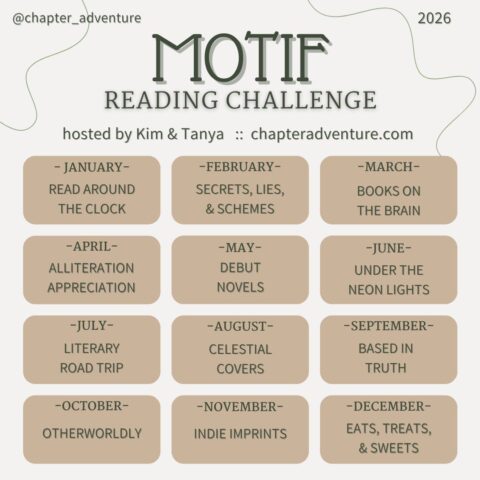 @chapter_adventure

2026

MOTIF

READING CHALLENGE

hosted by Kim & Tanya :: chapteradventure.com

- JANUARY-
READ AROUND THE CLOCK

-FEBRUARY-
SECRETS, LIES, & SCHEMES

-MARCH-
BOOKS ON THE BRAIN

-APRIL-
ALLITERATION APPRECIATION

-MAY-
DEBUT NOVELS

-JUNE-
UNDER THE NEON LIGHTS

-JULY-
LITERARY ROAD TRIP

-AUGUST-
CELESTIAL COVERS

-SEPTEMBER-
BASED IN TRUTH

-OCTOBER-
OTHERWORLDLY

-NOVEMBER-
INDIE IMPRINTS

-DECEMBER-
EATS, TREATS, & SWEETS